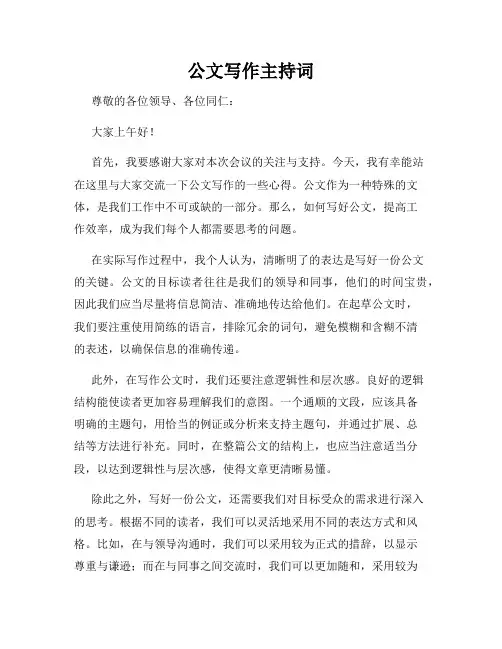 公文写作主持词

尊敬的各位领导、各位同仁：

大家上午好！

首先，我要感谢大家对本次会议的关注与支持。今天，我有幸能站在这里与大家交流一下公文写作的一些心得。公文作为一种特殊的文体，是我们工作中不可或缺的一部分。那么，如何写好公文，提高工作效率，成为我们每个人都需要思考的问题。

在实际写作过程中，我个人认为，清晰明了的表达是写好一份公文的关键。公文的目标读者往往是我们的领导和同事，他们的时间宝贵，因此我们应当尽量将信息简洁、准确地传达给他们。在起草公文时，我们要注重使用简练的语言，排除冗余的词句，避免模糊和含糊不清的表述，以确保信息的准确传递。

此外，在写作公文时，我们还要注意逻辑性和层次感。良好的逻辑结构能使读者更加容易理解我们的意图。一个通顺的文段，应该具备明确的主题句，用恰当的例证或分析来支持主题句，并通过扩展、总结等方法进行补充。同时，在整篇公文的结构上，也应当注意适当分段，以达到逻辑性与层次感，使得文章更清晰易懂。

除此之外，写好一份公文，还需要我们对目标受众的需求进行深入的思考。根据不同的读者，我们可以灵活地采用不同的表达方式和风格。比如，在与领导沟通时，我们可以采用较为正式的措辞，以显示尊重与谦逊；而在与同事之间交流时，我们可以更加随和，采用较为